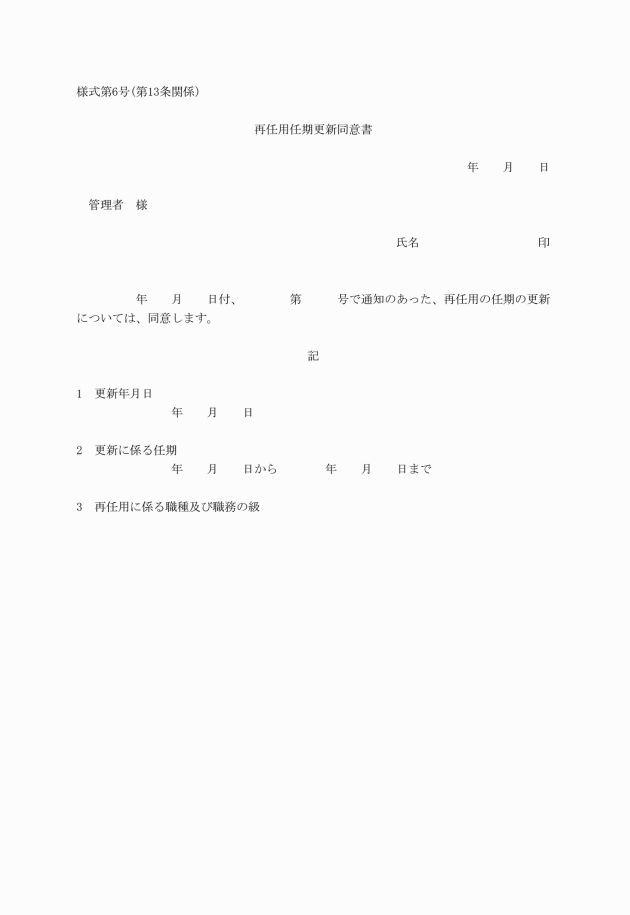 様式第6号(第13条関係)

再任用任期更新同意書

年　　月　　日

管理者　様

氏名　　　　　　　　　　印

年　　月　　日付、　　　第　　　号で通知のあった、再任用の任期の更新については、同意します。

記

1　更新年月日
年　　月　　日

2　更新に係る任期
年　　月　　日から　　　年　　月　　日まで

3　再任用に係る職種及び職務の級